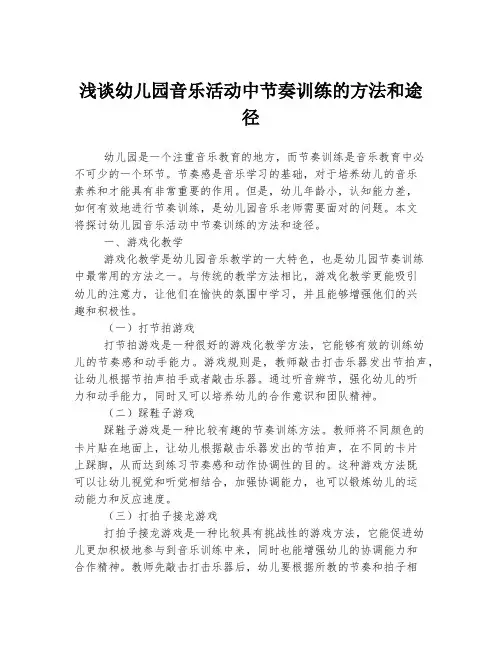 浅谈幼儿园音乐活动中节奏训练的方法和途径

幼儿园是一个注重音乐教育的地方，而节奏训练是音乐教育中必不可少的一个环节。节奏感是音乐学习的基础，对于培养幼儿的音乐素养和才能具有非常重要的作用。但是，幼儿年龄小，认知能力差，如何有效地进行节奏训练，是幼儿园音乐老师需要面对的问题。本文将探讨幼儿园音乐活动中节奏训练的方法和途径。

一、游戏化教学

游戏化教学是幼儿园音乐教学的一大特色，也是幼儿园节奏训练中最常用的方法之一。与传统的教学方法相比，游戏化教学更能吸引幼儿的注意力，让他们在愉快的氛围中学习，并且能够增强他们的兴趣和积极性。

（一）打节拍游戏

打节拍游戏是一种很好的游戏化教学方法，它能够有效的训练幼儿的节奏感和动手能力。游戏规则是，教师敲击打击乐器发出节拍声，让幼儿根据节拍声拍手或者敲击乐器。通过听音辨节，强化幼儿的听力和动手能力，同时又可以培养幼儿的合作意识和团队精神。

（二）踩鞋子游戏

踩鞋子游戏是一种比较有趣的节奏训练方法。教师将不同颜色的卡片贴在地面上，让幼儿根据敲击乐器发出的节拍声，在不同的卡片上踩脚，从而达到练习节奏感和动作协调性的目的。这种游戏方法既可以让幼儿视觉和听觉相结合，加强协调能力，也可以锻炼幼儿的运动能力和反应速度。

（三）打拍子接龙游戏

打拍子接龙游戏是一种比较具有挑战性的游戏方法，它能促进幼儿更加积极地参与到音乐训练中来，同时也能增强幼儿的协调能力和合作精神。教师先敲击打击乐器后，幼儿要根据所教的节奏和拍子相